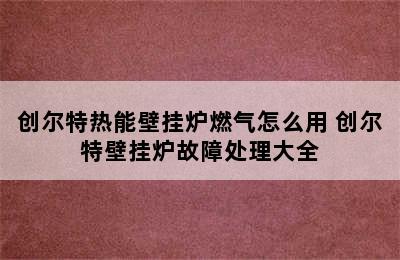 创尔特热能壁挂炉燃气怎么用 创尔特壁挂炉故障处理大全